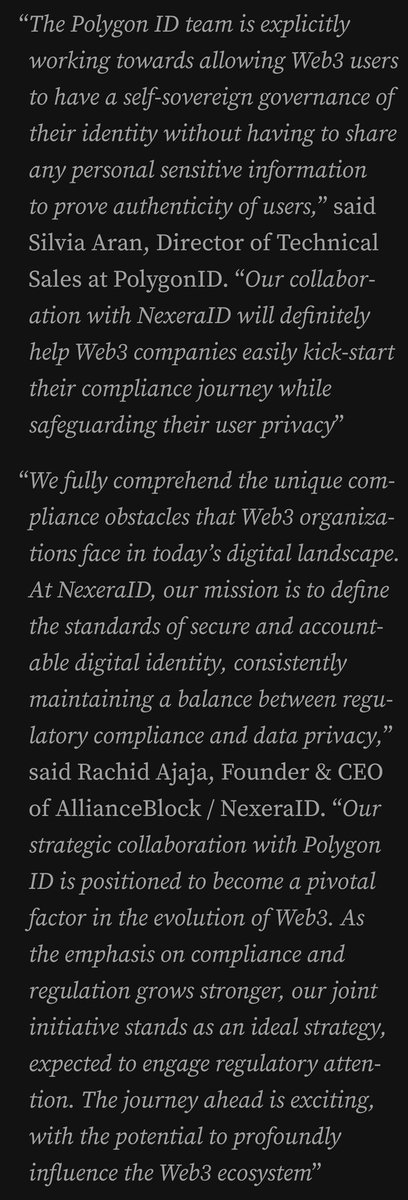 “The Polygon ID team is explicitly working towards allowing Web3 users to have a self-sovereign governance of their identity without having to share any personal sensitive information to prove authenticity of users,” said Silvia Aran, Director of Technical Sales at PolygonID. “Our collaboration with NexeraID will definitely help Web3 companies easily kick-start their compliance journey while safeguarding their user privacy”

“We fully comprehend the unique compliance obstacles that Web3 organizations face in today’s digital landscape. At NexeraID, our mission is to define the standards of secure and accountable digital identity, consistently maintaining a balance between regulatory compliance and data privacy,” said Rachid Ajaja, Founder & CEO of AllianceBlock / NexeraID. “Our strategic collaboration with Polygon ID is positioned to become a pivotal factor in the evolution of Web3. As the emphasis on compliance and regulation grows stronger, our joint initiative stands as an ideal strategy, expected to engage regulatory attention. The journey ahead is exciting, with the potential to profoundly influence the Web3 ecosystem”